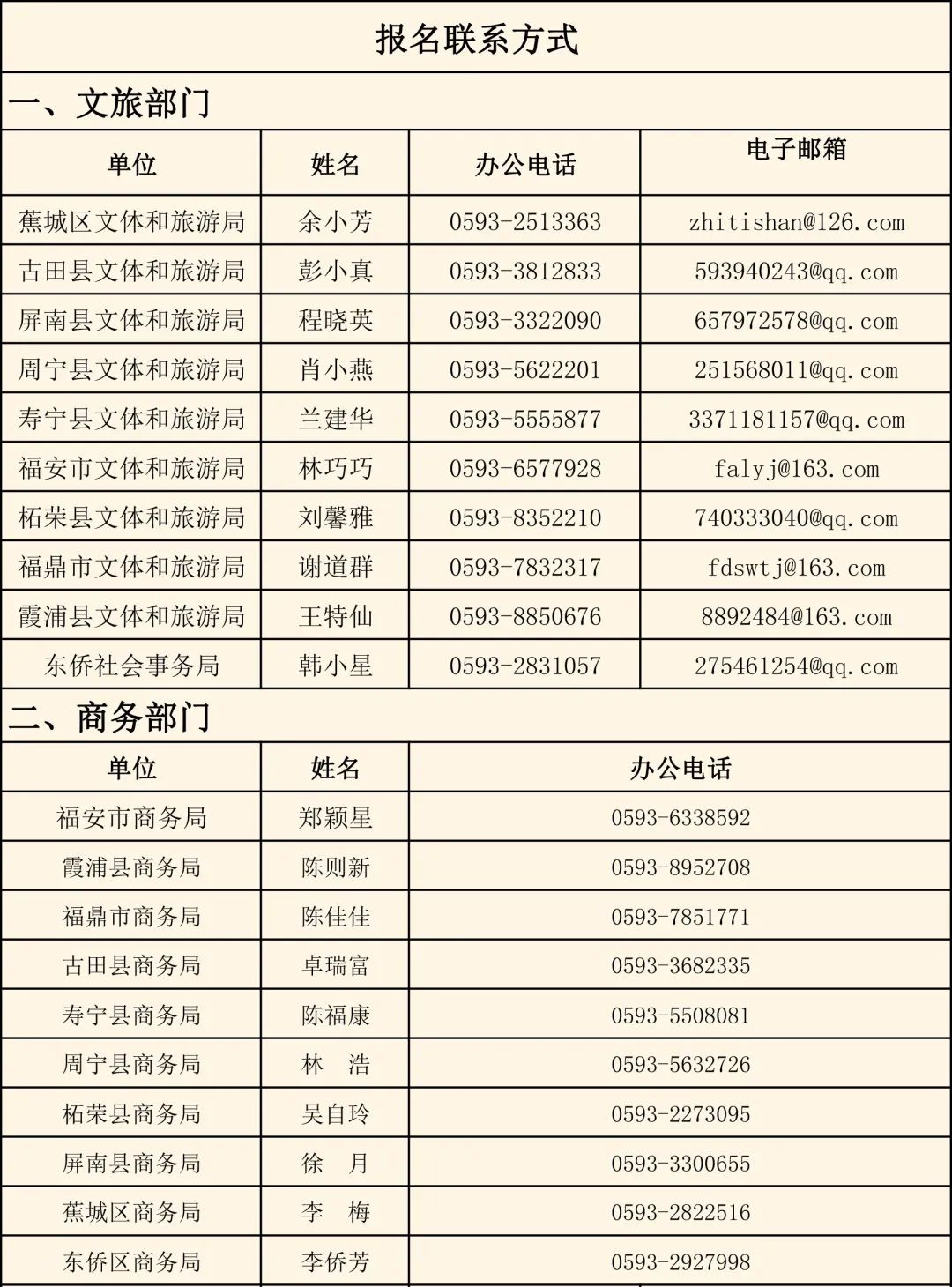 报名联系方式

一、文旅部门

| 单位 | 姓名 | 办公电话 | 电子邮箱 |
|---|---|---|---|
| 蕉城区文体和旅游局 | 余小芳 | 0593-2513363 | zhitishan@126.com |
| 古田县文体和旅游局 | 彭小真 | 0593-3812833 | 593940243@qq.com |
| 屏南县文体和旅游局 | 程晓英 | 0593-3322090 | 657972578@qq.com |
| 周宁县文体和旅游局 | 肖小燕 | 0593-5622201 | 251568011@qq.com |
| 寿宁县文体和旅游局 | 兰建华 | 0593-5555877 | 3371181157@qq.com |
| 福安市文体和旅游局 | 林巧巧 | 0593-6577928 | falyj@163.com |
| 柘荣县文体和旅游局 | 刘馨雅 | 0593-8352210 | 740333040@qq.com |
| 福鼎市文体和旅游局 | 谢道群 | 0593-7832317 | fdswtj@163.com |
| 霞浦县文体和旅游局 | 王特仙 | 0593-8850676 | 8892484@163.com |
| 东侨社会事务局 | 韩小星 | 0593-2831057 | 275461254@qq.com |

二、商务部门

| 单位 | 姓名 | 办公电话 |
|---|---|---|
| 福安市商务局 | 郑颖星 | 0593-6338592 |
| 霞浦县商务局 | 陈则新 | 0593-8952708 |
| 福鼎市商务局 | 陈佳佳 | 0593-7851771 |
| 古田县商务局 | 卓瑞富 | 0593-3682335 |
| 寿宁县商务局 | 陈福康 | 0593-5508081 |
| 周宁县商务局 | 林 浩 | 0593-5632726 |
| 柘荣县商务局 | 吴自玲 | 0593-2273095 |
| 屏南县商务局 | 徐 月 | 0593-3300655 |
| 蕉城区商务局 | 李 梅 | 0593-2822516 |
| 东侨区商务局 | 李侨芳 | 0593-2927998 |